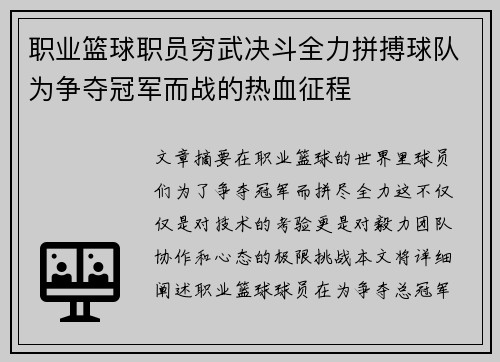 职业篮球职员穷武决斗全力拼搏球队为争夺冠军而战的热血征程

文章摘要在职业篮球的世界里球员们为了争夺冠军而拼尽全力这不仅仅是对技术的考验更是对毅力团队协作和心态的极限挑战本文将详细阐述职业篮球球员在为争夺总冠军